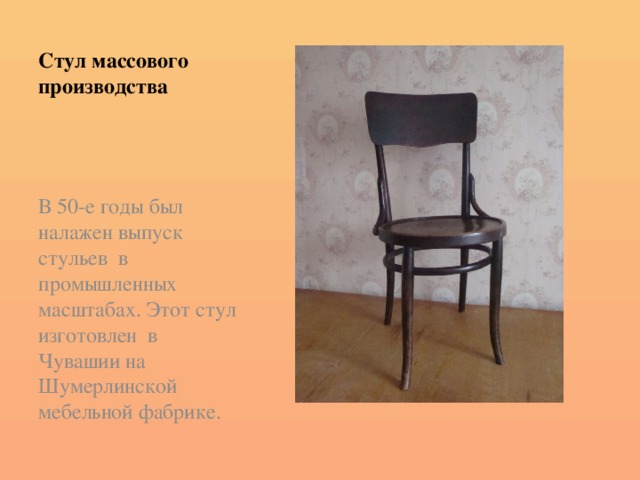 Стул массового производства

В 50-е годы был налажен выпуск стульев в промышленных масштабах. Этот стул изготовлен в Чувашии на Шумерлинской мебельной фабрике.